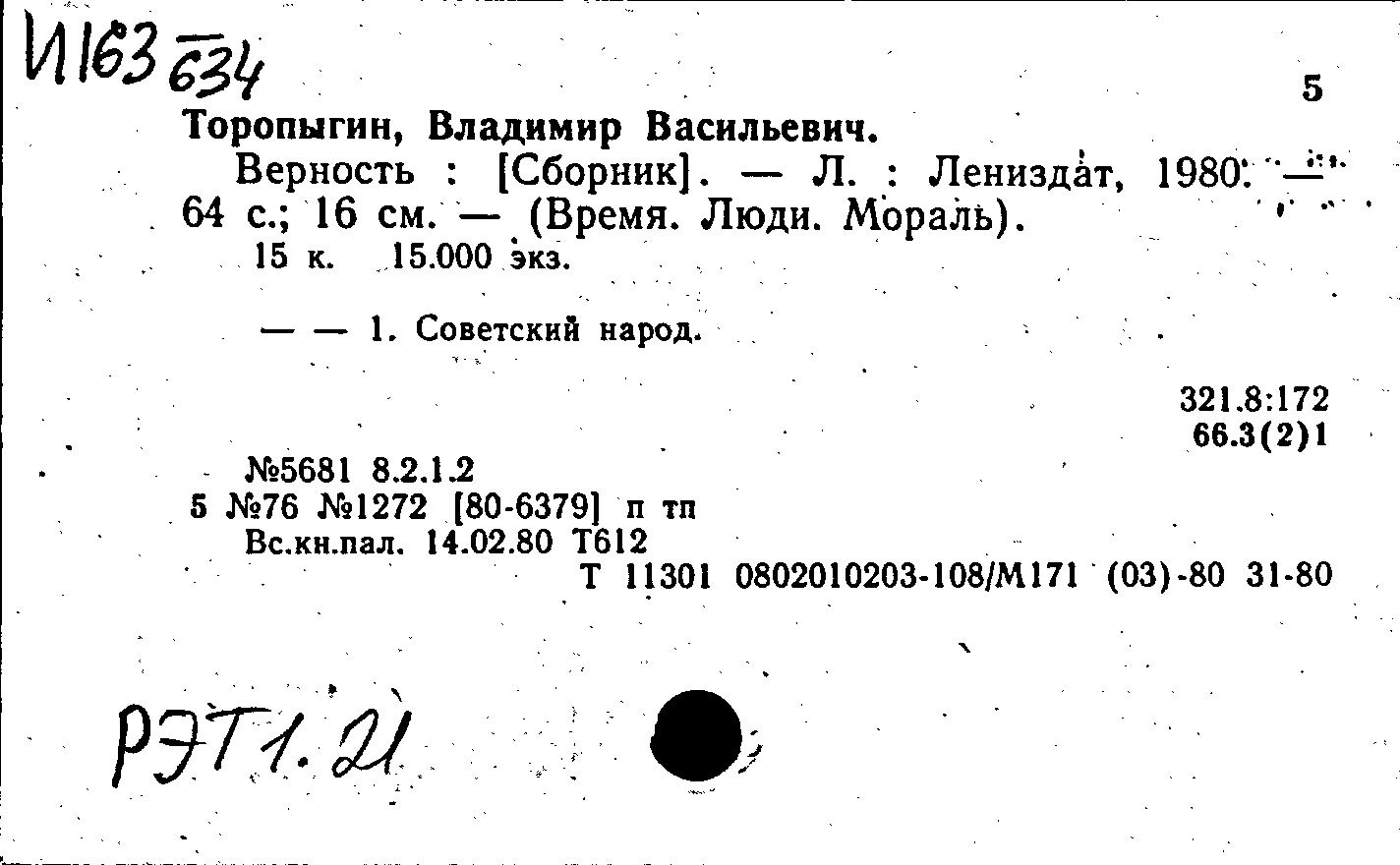 И163 634

5

Торопыгин, Владимир Васильевич.

Верность : [Сборник]. — Л. : Лениздат, 1980. — 64 с.; 16 см. — (Время. Люди. Мораль).

15 к. 15.000 экз.

— — 1. Советский народ.

321.8:172
66.3(2)1

№5681 8.2.1.2
5 №76 №1272 [80-6379] п тп
Вс.кн.пал. 14.02.80 Т612
Т 11301 0802010203-108/М171 (03)-80 31-80

РЭТ1.21